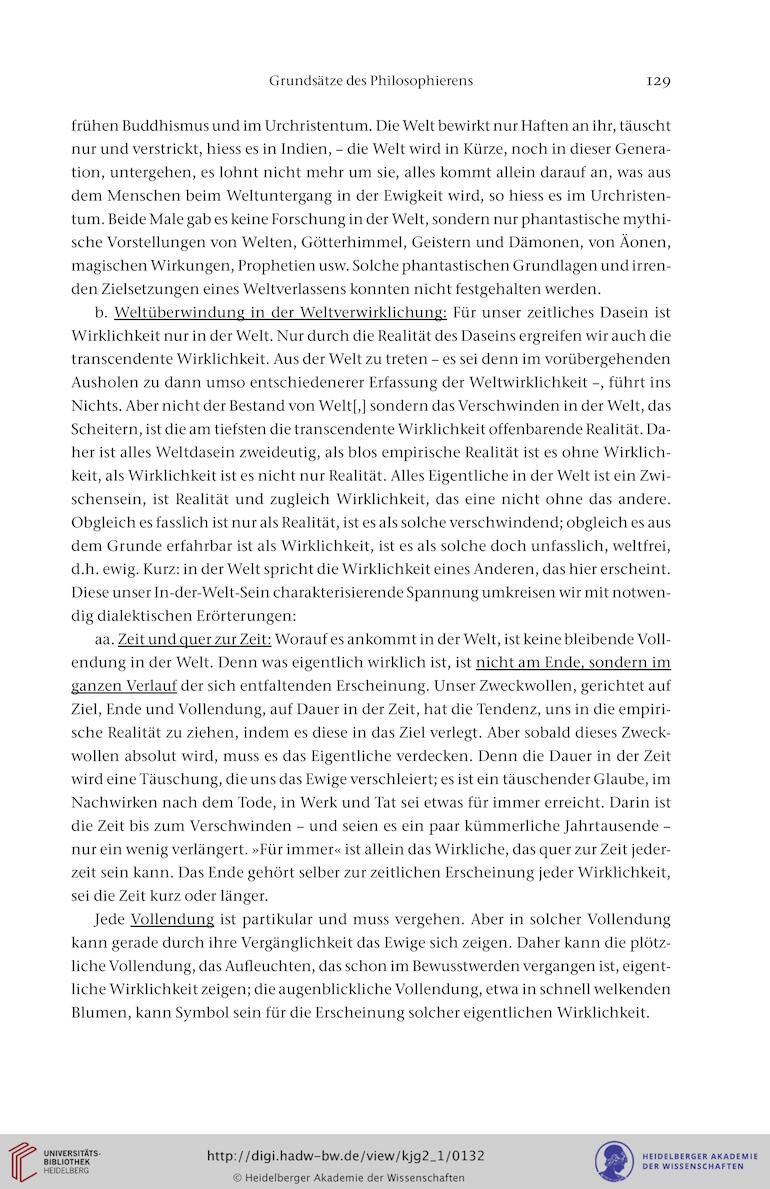 Grundsätze des Philosophierens 129

frühen Buddhismus und im Urchristentum. Die Welt bewirkt nur Haften an ihr, täuscht nur und verstrickt, hiess es in Indien, – die Welt wird in Kürze, noch in dieser Generation, untergehen, es lohnt nicht mehr um sie, alles kommt allein darauf an, was aus dem Menschen beim Weltuntergang in der Ewigkeit wird, so hiess es im Urchristentum. Beide Male gab es keine Forschung in der Welt, sondern nur phantastische mythische Vorstellungen von Welten, Götterhimmel, Geistern und Dämonen, von Äonen, magischen Wirkungen, Prophetien usw. Solche phantastischen Grundlagen und irrenden Zielsetzungen eines Weltverlassens konnten nicht festgehalten werden.

b. Weltüberwindung in der Weltverwirklichung: Für unser zeitliches Dasein ist Wirklichkeit nur in der Welt. Nur durch die Realität des Daseins ergreifen wir auch die transcendente Wirklichkeit. Aus der Welt zu treten – es sei denn im vorübergehenden Ausholen zu dann umso entschiedenerer Erfassung der Weltwirklichkeit –, führt ins Nichts. Aber nicht der Bestand von Welt[,] sondern das Verschwinden in der Welt, das Scheitern, ist die am tiefsten die transcendente Wirklichkeit offenbarende Realität. Daher ist alles Weltdasein zweideutig, als blos empirische Realität ist es ohne Wirklichkeit, als Wirklichkeit ist es nicht nur Realität. Alles Eigentliche in der Welt ist ein Zwischensein, ist Realität und zugleich Wirklichkeit, das eine nicht ohne das andere. Obgleich es fasslich ist nur als Realität, ist es als solche verschwindend; obgleich es aus dem Grunde erfahrbar ist als Wirklichkeit, ist es als solche doch unfasslich, weltfrei, d.h. ewig. Kurz: in der Welt spricht die Wirklichkeit eines Anderen, das hier erscheint. Diese unser In-der-Welt-Sein charakterisierende Spannung umkreisen wir mit notwendig dialektischen Erörterungen:

aa. Zeit und quer zur Zeit: Worauf es ankommt in der Welt, ist keine bleibende Vollendung in der Welt. Denn was eigentlich wirklich ist, ist nicht am Ende, sondern im ganzen Verlauf der sich entfaltenden Erscheinung. Unser Zweckwollen, gerichtet auf Ziel, Ende und Vollendung, auf Dauer in der Zeit, hat die Tendenz, uns in die empirische Realität zu ziehen, indem es diese in das Ziel verlegt. Aber sobald dieses Zweckwollen absolut wird, muss es das Eigentliche verdecken. Denn die Dauer in der Zeit wird eine Täuschung, die uns das Ewige verschleiert; es ist ein täuschender Glaube, im Nachwirken nach dem Tode, in Werk und Tat sei etwas für immer erreicht. Darin ist die Zeit bis zum Verschwinden – und seien es ein paar kümmerliche Jahrtausende – nur ein wenig verlängert. »Für immer« ist allein das Wirkliche, das quer zur Zeit jederzeit sein kann. Das Ende gehört selber zur zeitlichen Erscheinung jeder Wirklichkeit, sei die Zeit kurz oder länger.

Jede Vollendung ist partikular und muss vergehen. Aber in solcher Vollendung kann gerade durch ihre Vergänglichkeit das Ewige sich zeigen. Daher kann die plötzliche Vollendung, das Aufleuchten, das schon im Bewusstwerden vergangen ist, eigentliche Wirklichkeit zeigen; die augenblickliche Vollendung, etwa in schnell welkenden Blumen, kann Symbol sein für die Erscheinung solcher eigentlichen Wirklichkeit.

UNIVERSITÄTS-BIBLIOTHEK HEIDELBERG http://digi.hadw-bw.de/view/kjg2_1/0132 © Heidelberger Akademie der Wissenschaften HEIDELBERGER AKADEMIE DER WISSENSCHAFTEN